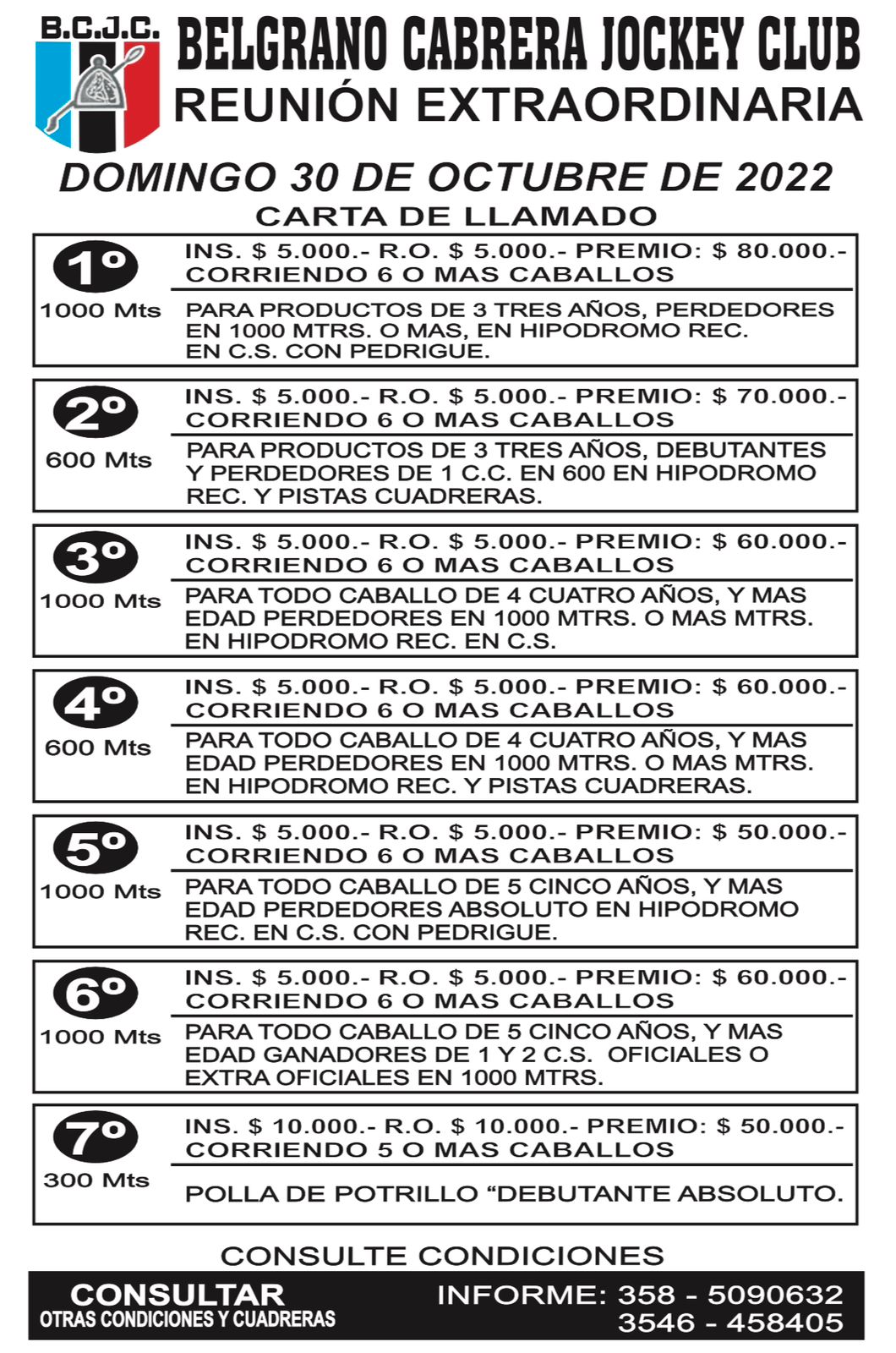 B.C.J.C.

BELGRANO CABRERA JOCKEY CLUB
REUNIÓN EXTRAORDINARIA

DOMINGO 30 DE OCTUBRE DE 2022
CARTA DE LLAMADO

1º
1000 Mts
INS. $ 5.000.- R.O. $ 5.000.- PREMIO: $ 80.000.-
CORRIENDO 6 O MAS CABALLOS
PARA PRODUCTOS DE 3 TRES AÑOS, PERDEDORES EN 1000 MTRS. O MAS, EN HIPODROMO REC. EN C.S. CON PEDRIGUE.

2º
600 Mts
INS. $ 5.000.- R.O. $ 5.000.- PREMIO: $ 70.000.-
CORRIENDO 6 O MAS CABALLOS
PARA PRODUCTOS DE 3 TRES AÑOS, DEBUTANTES Y PERDEDORES DE 1 C.C. EN 600 EN HIPODROMO REC. Y PISTAS CUADRERAS.

3º
1000 Mts
INS. $ 5.000.- R.O. $ 5.000.- PREMIO: $ 60.000.-
CORRIENDO 6 O MAS CABALLOS
PARA TODO CABALLO DE 4 CUATRO AÑOS, Y MAS EDAD PERDEDORES EN 1000 MTRS. O MAS MTRS. EN HIPODROMO REC. EN C.S.

4º
600 Mts
INS. $ 5.000.- R.O. $ 5.000.- PREMIO: $ 60.000.-
CORRIENDO 6 O MAS CABALLOS
PARA TODO CABALLO DE 4 CUATRO AÑOS, Y MAS EDAD PERDEDORES EN 1000 MTRS. O MAS MTRS. EN HIPODROMO REC. Y PISTAS CUADRERAS.

5º
1000 Mts
INS. $ 5.000.- R.O. $ 5.000.- PREMIO: $ 50.000.-
CORRIENDO 6 O MAS CABALLOS
PARA TODO CABALLO DE 5 CINCO AÑOS, Y MAS EDAD PERDEDORES ABSOLUTO EN HIPODROMO REC. EN C.S. CON PEDRIGUE.

6º
1000 Mts
INS. $ 5.000.- R.O. $ 5.000.- PREMIO: $ 60.000.-
CORRIENDO 6 O MAS CABALLOS
PARA TODO CABALLO DE 5 CINCO AÑOS, Y MAS EDAD GANADORES DE 1 Y 2 C.S. OFICIALES O EXTRA OFICIALES EN 1000 MTRS.

7º
300 Mts
INS. $ 10.000.- R.O. $ 10.000.- PREMIO: $ 50.000.-
CORRIENDO 5 O MAS CABALLOS
POLLA DE POTRILLO “DEBUTANTE ABSOLUTO.

CONSULTE CONDICIONES

CONSULTAR
OTRAS CONDICIONES Y CUADRERAS
INFORME: 358 - 5090632
3546 - 458405